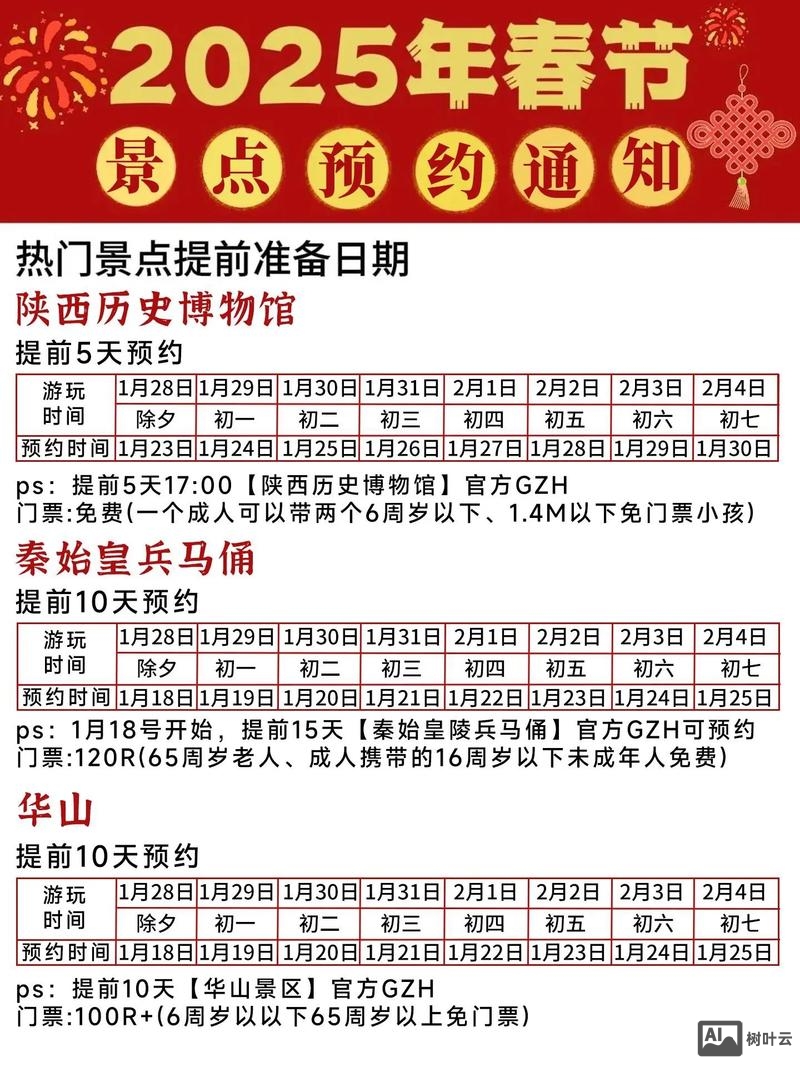 2025年春节
景点预约通知

热门景点提前准备日期

陕西历史博物馆

提前5天预约

| 游玩时间 | 1月28日 | 1月29日 | 1月30日 | 1月31日 | 2月1日 | 2月2日 | 2月3日 | 2月4日 |
|---|---|---|---|---|---|---|---|---|
| | 除夕 | 初一 | 初二 | 初三 | 初四 | 初五 | 初六 | 初七 |
| 预约时间 | 1月23日 | 1月24日 | 1月25日 | 1月26日 | 1月27日 | 1月28日 | 1月29日 | 1月30日 |

ps：提前5天17:00【陕西历史博物馆】官方GZH
门票:免费(一个成人可以带两个6周岁以下、1.4M以下免门票小孩)

秦始皇兵马俑

提前10天预约

| 游玩时间 | 1月28日 | 1月29日 | 1月30日 | 1月31日 | 2月1日 | 2月2日 | 2月3日 | 2月4日 |
|---|---|---|---|---|---|---|---|---|
| | 除夕 | 初一 | 初二 | 初三 | 初四 | 初五 | 初六 | 初七 |
| 预约时间 | 1月18日 | 1月19日 | 1月20日 | 1月21日 | 1月22日 | 1月23日 | 1月24日 | 1月25日 |

ps：1月18号开始，提前15天【秦始皇陵兵马俑】官方GZH可预约
门票:120R(65周岁老人、成人携带的16周岁以下未成年人免费)

华山

提前10天预约

| 游玩时间 | 1月28日 | 1月29日 | 1月30日 | 1月31日 | 2月1日 | 2月2日 | 2月3日 | 2月4日 |
|---|---|---|---|---|---|---|---|---|
| | 除夕 | 初一 | 初二 | 初三 | 初四 | 初五 | 初六 | 初七 |
| 预约时间 | 1月18日 | 1月19日 | 1月20日 | 1月21日 | 1月22日 | 1月23日 | 1月24日 | 1月25日 |

ps：提前10天【华山景区】官方GZH
门票:100R+(6周岁以以下65周岁以上免门票)

AI 树叶云